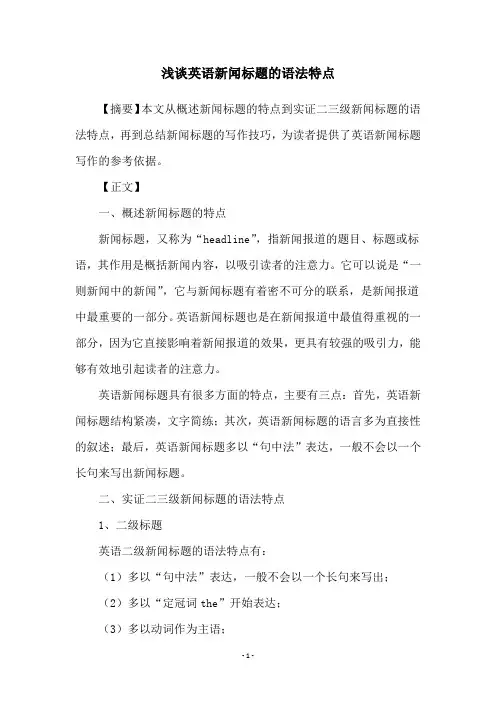 浅谈英语新闻标题的语法特点

【摘要】本文从概述新闻标题的特点到实证二三级新闻标题的语法特点，再到总结新闻标题的写作技巧，为读者提供了英语新闻标题写作的参考依据。

【正文】

一、概述新闻标题的特点

新闻标题，又称为“headline”，指新闻报道的题目、标题或标语，其作用是概括新闻内容，以吸引读者的注意力。它可以说是“一则新闻中的新闻”，它与新闻标题有着密不可分的联系，是新闻报道中最重要的一部分。英语新闻标题也是在新闻报道中最值得重视的一部分，因为它直接影响着新闻报道的效果，更具有较强的吸引力，能够有效地引起读者的注意力。

英语新闻标题具有很多方面的特点，主要有三点：首先，英语新闻标题结构紧凑，文字简练；其次，英语新闻标题的语言多为直接性的叙述；最后，英语新闻标题多以“句中法”表达，一般不会以一个长句来写出新闻标题。

二、实证二三级新闻标题的语法特点

1、二级标题

英语二级新闻标题的语法特点有：

（1）多以“句中法”表达，一般不会以一个长句来写出；

（2）多以“定冠词 the”开始表达；

（3）多以动词作为主语；

- 1 -